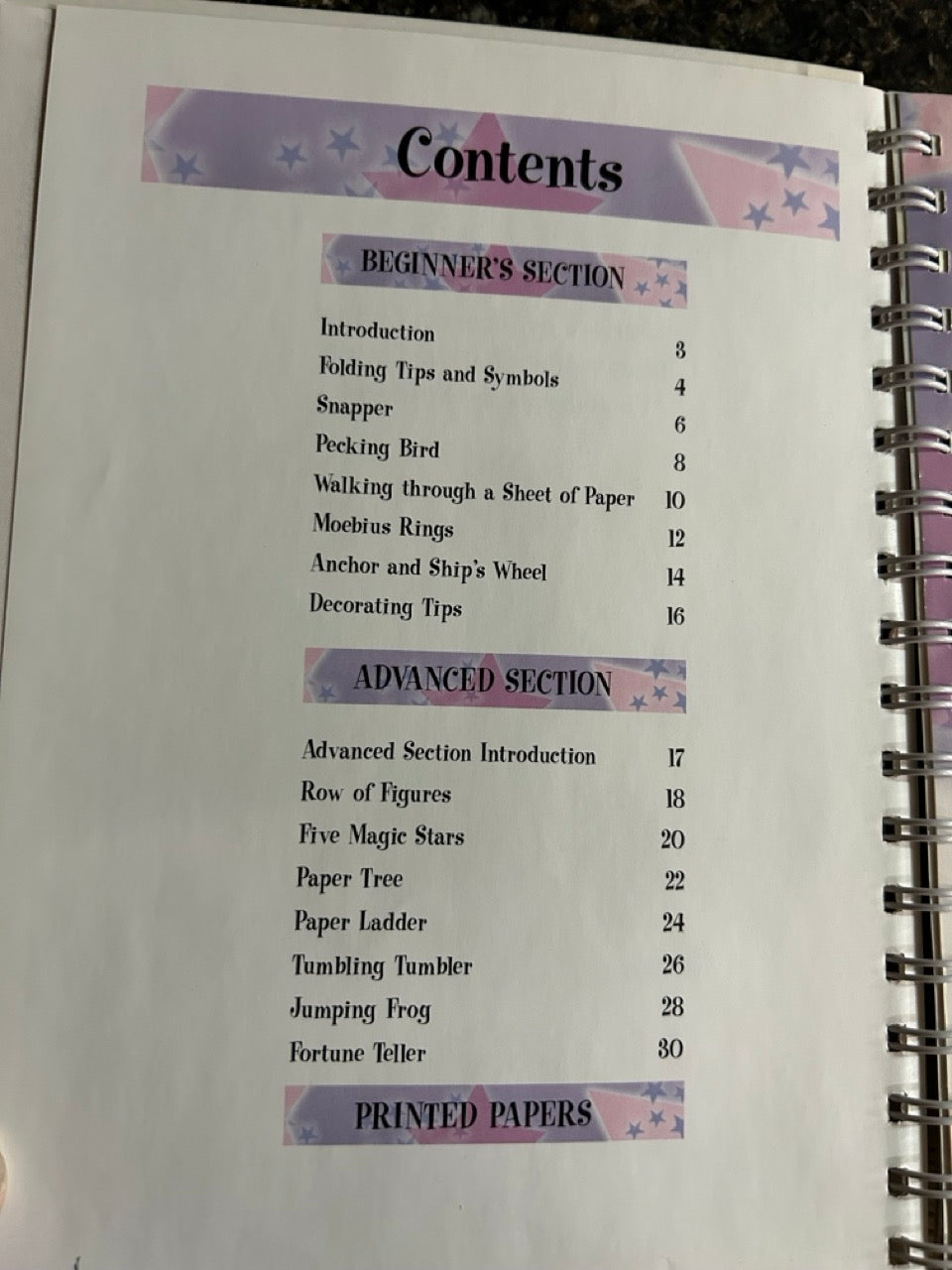 Contents

BEGINNER'S SECTION

Introduction 3
Folding Tips and Symbols 4
Snapper 6
Pecking Bird 8
Walking through a Sheet of Paper 10
Moebius Rings 12
Anchor and Ship's Wheel 14
Decorating Tips 16

ADVANCED SECTION

Advanced Section Introduction 17
Row of Figures 18
Five Magic Stars 20
Paper Tree 22
Paper Ladder 24
Tumbling Tumbler 26
Jumping Frog 28
Fortune Teller 30

PRINTED PAPERS